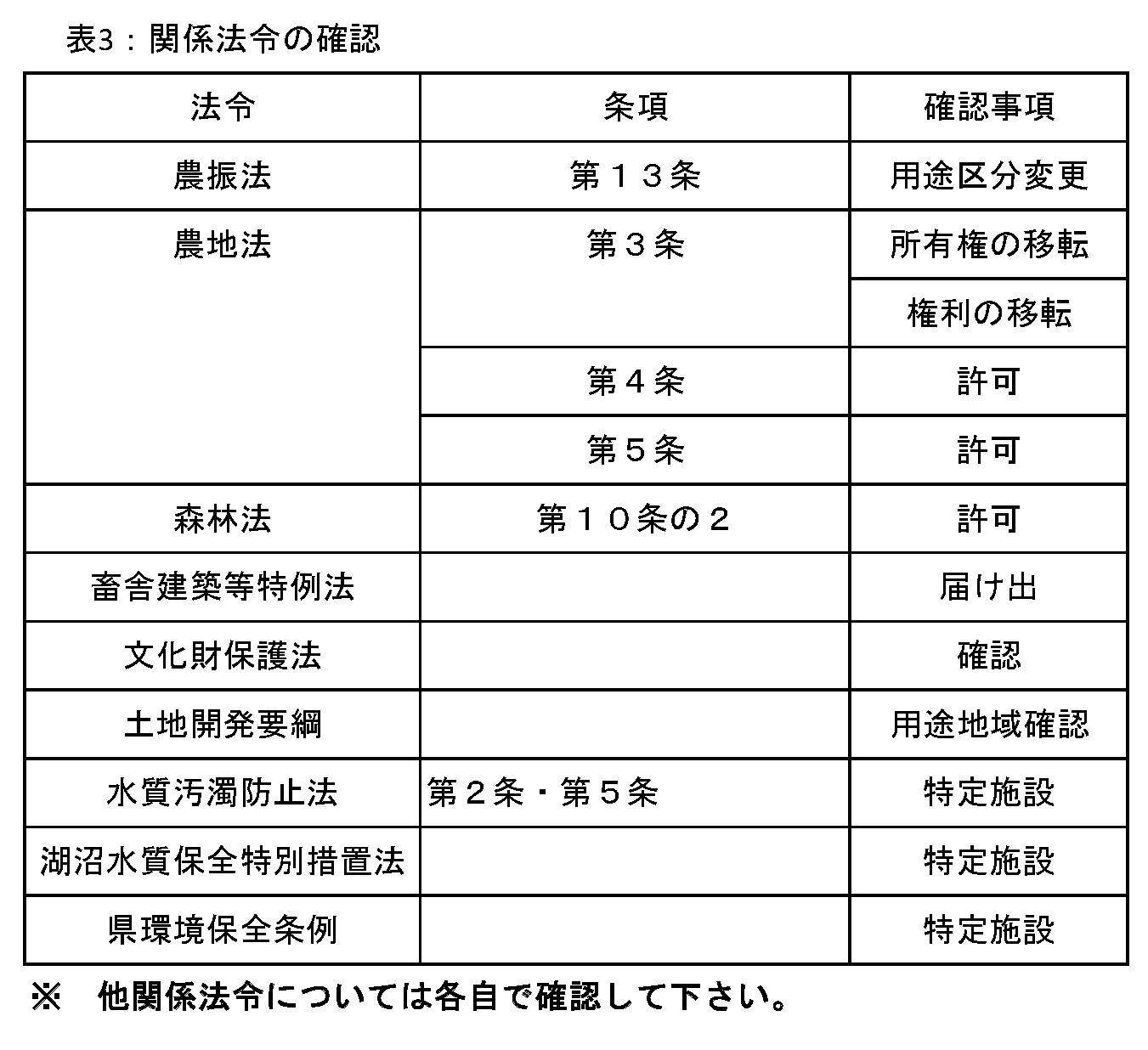 表3：関係法令の確認

| 法令 | 条項 | 確認事項 |
|---|---|---|
| 農振法 | 第１３条 | 用途区分変更 |
| 農地法 | 第３条 | 所有権の移転 |
| | | 権利の移転 |
| | 第４条 | 許可 |
| | 第５条 | 許可 |
| 森林法 | 第１０条の２ | 許可 |
| 畜舎建築等特例法 | | 届け出 |
| 文化財保護法 | | 確認 |
| 土地開発要綱 | | 用途地域確認 |
| 水質汚濁防止法 | 第２条・第５条 | 特定施設 |
| 湖沼水質保全特別措置法 | | 特定施設 |
| 県環境保全条例 | | 特定施設 |

※　他関係法令については各自で確認して下さい。